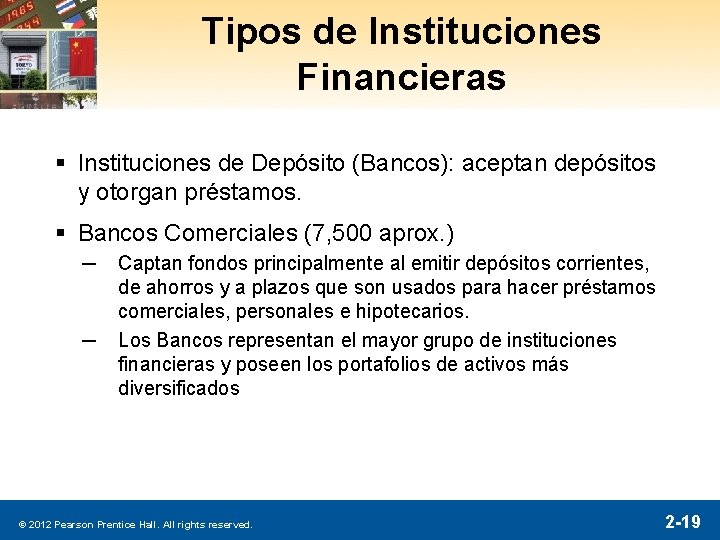 Tipos de Instituciones Financieras

▪ Instituciones de Depósito (Bancos): aceptan depósitos y otorgan préstamos.

▪ Bancos Comerciales (7,500 aprox.)

– Captan fondos principalmente al emitir depósitos corrientes, de ahorros y a plazos que son usados para hacer préstamos comerciales, personales e hipotecarios.

– Los Bancos representan el mayor grupo de instituciones financieras y poseen los portafolios de activos más diversificados

© 2012 Pearson Prentice Hall. All rights reserved.

2-19